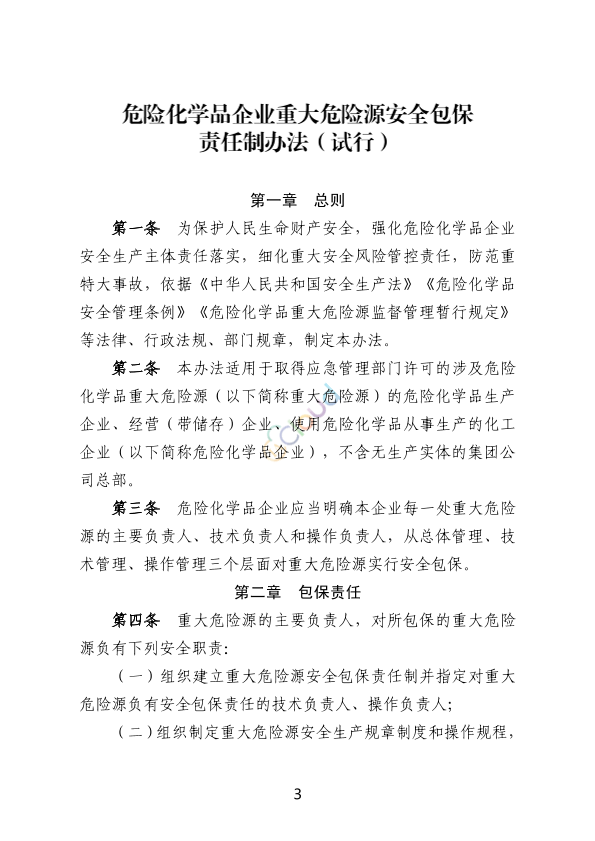 危险化学品企业重大危险源安全包保责任制办法（试行）

第一章　总则

第一条　为保护人民生命财产安全，强化危险化学品企业安全生产主体责任落实，细化重大安全风险管控责任，防范重特大事故，依据《中华人民共和国安全生产法》《危险化学品安全管理条例》《危险化学品重大危险源监督管理暂行规定》等法律、行政法规、部门规章，制定本办法。

第二条　本办法适用于取得应急管理部门许可的涉及危险化学品重大危险源（以下简称重大危险源）的危险化学品生产企业、经营（带储存）企业、使用危险化学品从事生产的化工企业（以下简称危险化学品企业），不含无生产实体的集团公司总部。

第三条　危险化学品企业应当明确本企业每一处重大危险源的主要负责人、技术负责人和操作负责人，从总体管理、技术管理、操作管理三个层面对重大危险源实行安全包保。

第二章　包保责任

第四条　重大危险源的主要负责人，对所包保的重大危险源负有下列安全职责：

（一）组织建立重大危险源安全包保责任制并指定对重大危险源负有安全包保责任的技术负责人、操作负责人；

（二）组织制定重大危险源安全生产规章制度和操作规程，

3